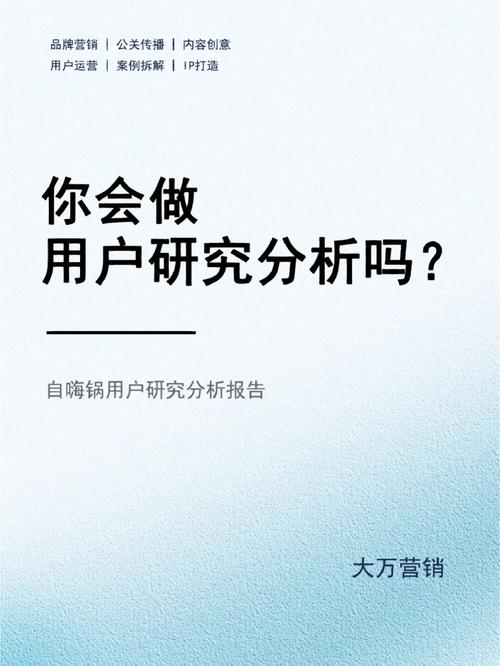 品牌营销 | 公关传播 | 内容创意
用户运营 | 案例拆解 | IP打造

你会做
用户研究分析吗？

自嗨锅用户研究分析报告

大万营销